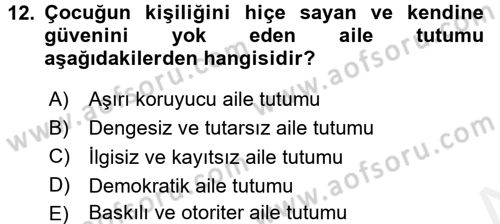 12. Çocuğun kişiliğini hiçe sayan ve kendine güvenini yok eden aile tutumu aşağıdakilerden hangisidir?

A) Aşırı koruyucu aile tutumu
B) Dengesiz ve tutarsız aile tutumu
C) İlgisiz ve kayıtsız aile tutumu
D) Demokratik aile tutumu
E) Baskılı ve otoriter aile tutumu

www.aofsoru.com www.aofsoru.com www.aofsoru.com www.aofsoru.com